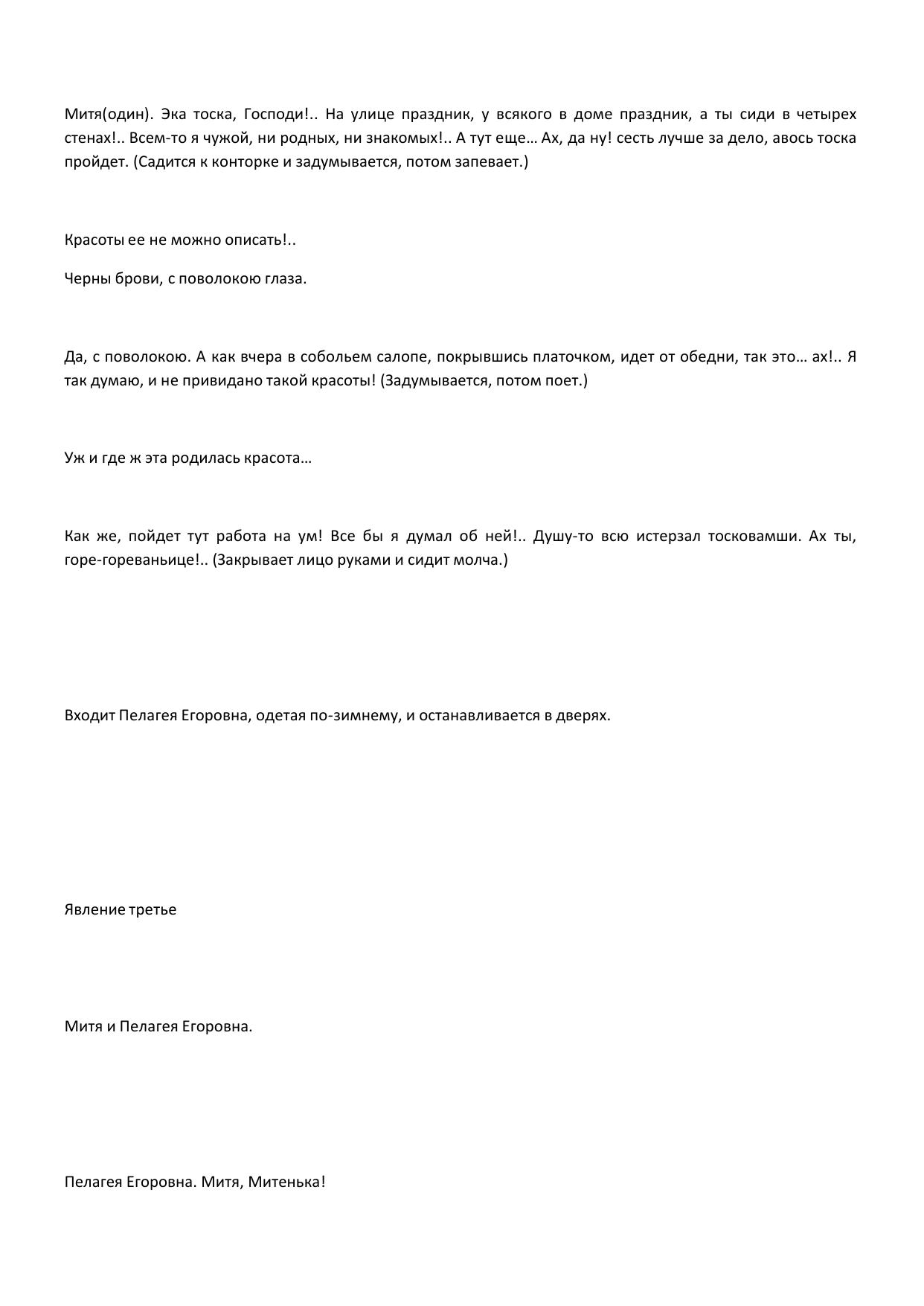 Митя(один). Эка тоска, Господи!.. На улице праздник, у всякого в доме праздник, а ты сиди в четырех стенах!.. Всем-то я чужой, ни родных, ни знакомых!.. А тут еще… Ах, да ну! сесть лучше за дело, авось тоска пройдет. (Садится к конторке и задумывается, потом запевает.)

Красоты ее не можно описать!..

Черны брови, с поволокою глаза.

Да, с поволокою. А как вчера в собольем салопе, покрывшись платочком, идет от обедни, так это… ах!.. Я так думаю, и не привидано такой красоты! (Задумывается, потом поет.)

Уж и где ж эта родилась красота…

Как же, пойдет тут работа на ум! Все бы я думал об ней!.. Душу-то всю истерзал тосковамши. Ах ты, горе-гореваньице!.. (Закрывает лицо руками и сидит молча.)

Входит Пелагея Егоровна, одетая по-зимнему, и останавливается в дверях.

Явление третье

Митя и Пелагея Егоровна.

Пелагея Егоровна. Митя, Митенька!